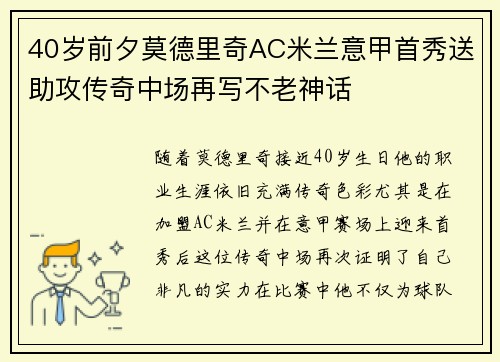 40岁前夕莫德里奇AC米兰意甲首秀送助攻传奇中场再写不老神话

随着莫德里奇接近40岁生日他的职业生涯依旧充满传奇色彩尤其是在加盟AC米兰并在意甲赛场上迎来首秀后这位传奇中场再次证明了自己非凡的实力在比赛中他不仅为球队